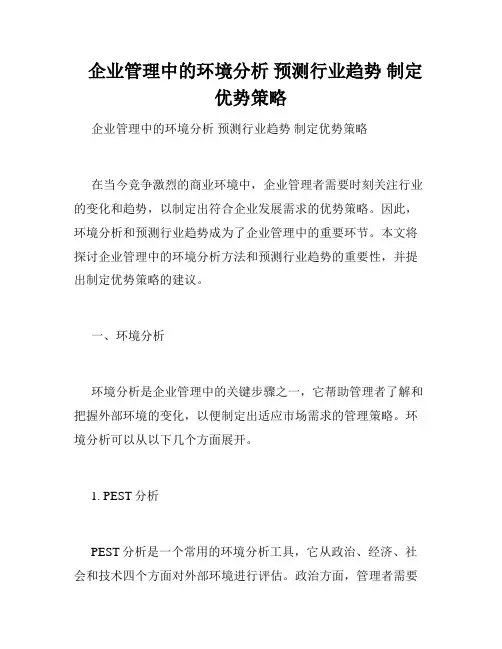 企业管理中的环境分析 预测行业趋势 制定优势策略

企业管理中的环境分析 预测行业趋势 制定优势策略

在当今竞争激烈的商业环境中，企业管理者需要时刻关注行业的变化和趋势，以制定出符合企业发展需求的优势策略。因此，环境分析和预测行业趋势成为了企业管理中的重要环节。本文将探讨企业管理中的环境分析方法和预测行业趋势的重要性，并提出制定优势策略的建议。

一、环境分析

环境分析是企业管理中的关键步骤之一，它帮助管理者了解和把握外部环境的变化，以便制定出适应市场需求的管理策略。环境分析可以从以下几个方面展开。

1. PEST 分析

PEST 分析是一个常用的环境分析工具，它从政治、经济、社会和技术四个方面对外部环境进行评估。政治方面，管理者需要